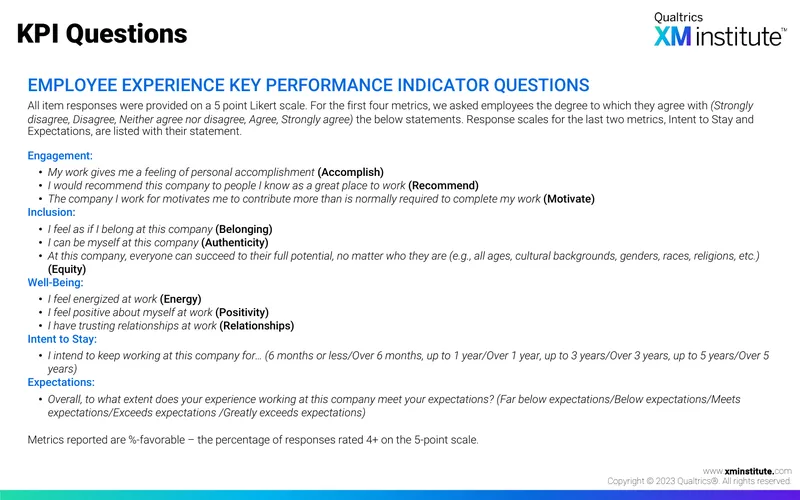 KPI Questions

Qualtrics
XM institute™

EMPLOYEE EXPERIENCE KEY PERFORMANCE INDICATOR QUESTIONS

All item responses were provided on a 5 point Likert scale. For the first four metrics, we asked employees the degree to which they agree with (Strongly disagree, Disagree, Neither agree nor disagree, Agree, Strongly agree) the below statements. Response scales for the last two metrics, Intent to Stay and Expectations, are listed with their statement.

Engagement:
• My work gives me a feeling of personal accomplishment (Accomplish)
• I would recommend this company to people I know as a great place to work (Recommend)
• The company I work for motivates me to contribute more than is normally required to complete my work (Motivate)

Inclusion:
• I feel as if I belong at this company (Belonging)
• I can be myself at this company (Authenticity)
• At this company, everyone can succeed to their full potential, no matter who they are (e.g., all ages, cultural backgrounds, genders, races, religions, etc.) (Equity)

Well-Being:
• I feel energized at work (Energy)
• I feel positive about myself at work (Positivity)
• I have trusting relationships at work (Relationships)

Intent to Stay:
• I intend to keep working at this company for… (6 months or less/Over 6 months, up to 1 year/Over 1 year, up to 3 years/Over 3 years, up to 5 years/Over 5 years)

Expectations:
• Overall, to what extent does your experience working at this company meet your expectations? (Far below expectations/Below expectations/Meets expectations/Exceeds expectations /Greatly exceeds expectations)

Metrics reported are %-favorable – the percentage of responses rated 4+ on the 5-point scale.

www.xminstitute.com
Copyright © 2023 Qualtrics®. All rights reserved.